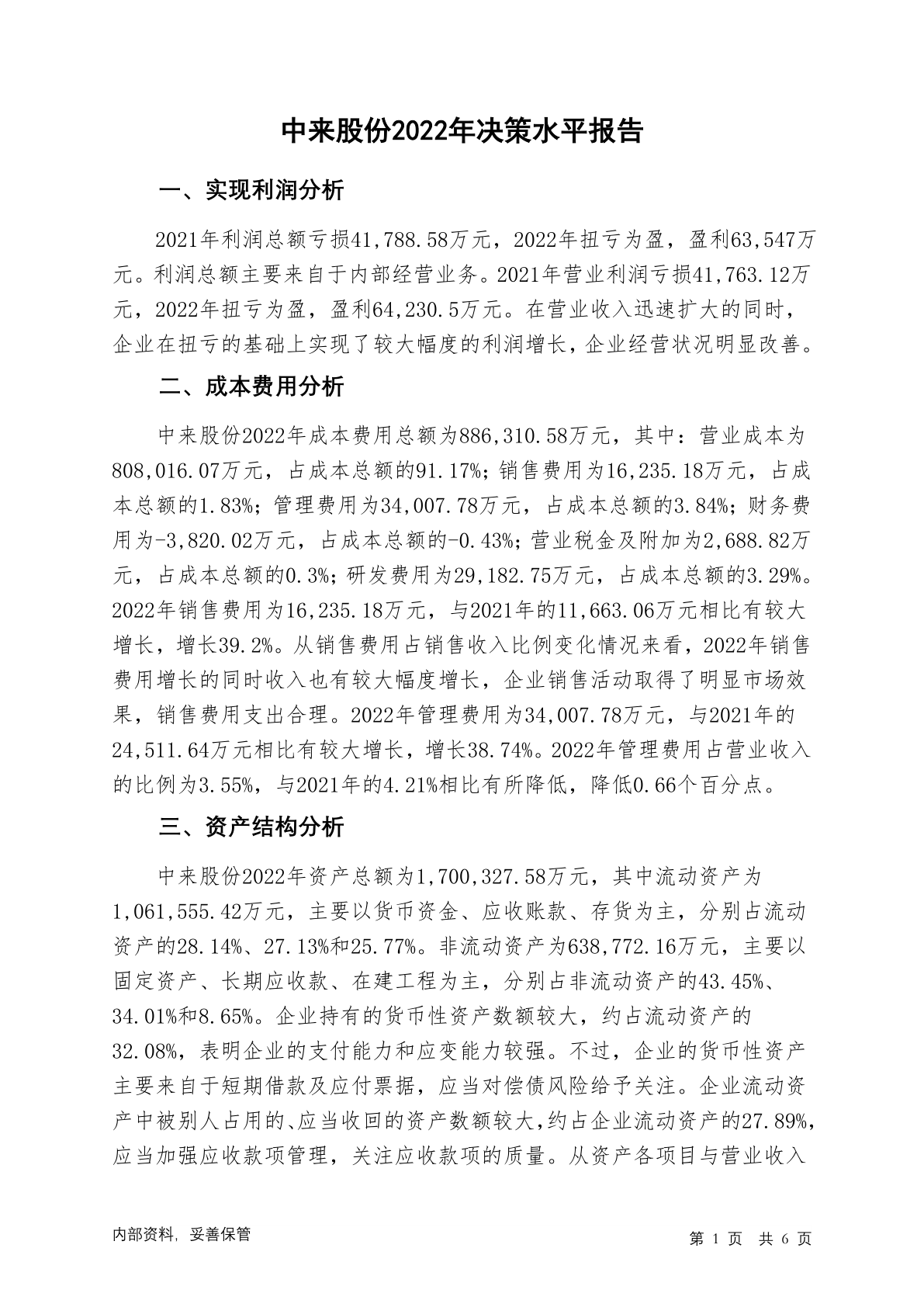 中来股份2022年决策水平报告

一、实现利润分析

2021年利润总额亏损41,788.58万元，2022年扭亏为盈，盈利63,547万元。利润总额主要来自于内部经营业务。2021年营业利润亏损41,763.12万元，2022年扭亏为盈，盈利64,230.5万元。在营业收入迅速扩大的同时，企业在扭亏的基础上实现了较大幅度的利润增长，企业经营状况明显改善。

二、成本费用分析

中来股份2022年成本费用总额为886,310.58万元，其中：营业成本为808,016.07万元，占成本总额的91.17%；销售费用为16,235.18万元，占成本总额的1.83%；管理费用为34,007.78万元，占成本总额的3.84%；财务费用为-3,820.02万元，占成本总额的-0.43%；营业税金及附加为2,688.82万元，占成本总额的0.3%；研发费用为29,182.75万元，占成本总额的3.29%。2022年销售费用为16,235.18万元，与2021年的11,663.06万元相比有较大增长，增长39.2%。从销售费用占销售收入比例变化情况来看，2022年销售费用增长的同时收入也有较大幅度增长，企业销售活动取得了明显市场效果，销售费用支出合理。2022年管理费用为34,007.78万元，与2021年的24,511.64万元相比有较大增长，增长38.74%。2022年管理费用占营业收入的比例为3.55%，与2021年的4.21%相比有所降低，降低0.66个百分点。

三、资产结构分析

中来股份2022年资产总额为1,700,327.58万元，其中流动资产为1,061,555.42万元，主要以货币资金、应收账款、存货为主，分别占流动资产的28.14%、27.13%和25.77%。非流动资产为638,772.16万元，主要以固定资产、长期应收款、在建工程为主，分别占非流动资产的43.45%、34.01%和8.65%。企业持有的货币性资产数额较大，约占流动资产的32.08%，表明企业的支付能力和应变能力较强。不过，企业的货币性资产主要来自于短期借款及应付票据，应当对偿债风险给予关注。企业流动资产中被别人占用的、应当收回的资产数额较大，约占企业流动资产的27.89%，应当加强应收款项管理，关注应收款项的质量。从资产各项目与营业收入

内部资料，妥善保管

第 1 页 共 6 页